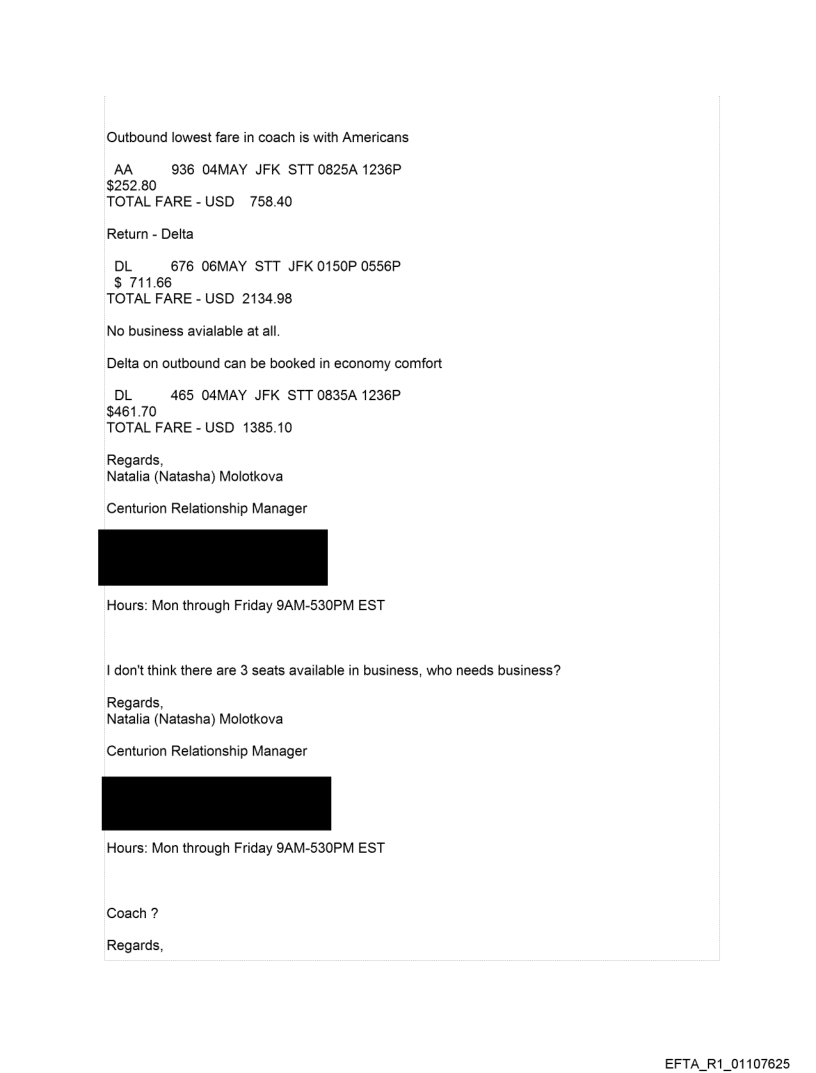 Outbound lowest fare in coach is with Americans

AA 936 04MAY JFK STT 0825A 1236P
$252.80
TOTAL FARE - USD 758.40

Return - Delta

DL 676 06MAY STT JFK 0150P 0556P
$ 711.66
TOTAL FARE - USD 2134.98

No business avialable at all.

Delta on outbound can be booked in economy comfort

DL 465 04MAY JFK STT 0835A 1236P
$461.70
TOTAL FARE - USD 1385.10

Regards,
Natalia (Natasha) Molotkova

Centurion Relationship Manager

Hours: Mon through Friday 9AM-530PM EST

I don't think there are 3 seats available in business, who needs business?

Regards,
Natalia (Natasha) Molotkova

Centurion Relationship Manager

Hours: Mon through Friday 9AM-530PM EST

Coach ?

Regards,

EFTA_R1_01107625